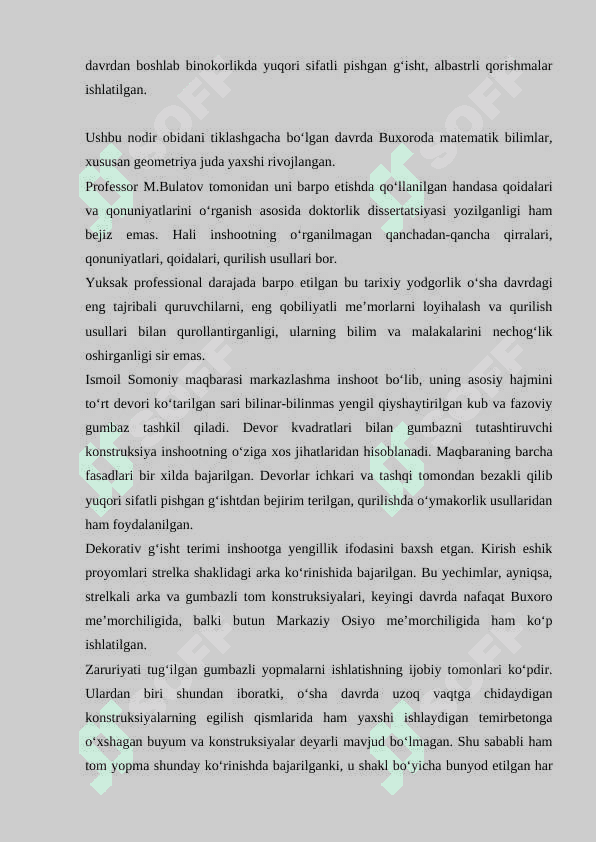 davrdan boshlab binokorlikda yuqori sifatli pishgan g‘isht, albastrli qorishmalar ishlatilgan.

Ushbu nodir obidani tiklashgacha bo‘lgan davrda Buxoroda matematik bilimlar, xususan geometriya juda yaxshi rivojlangan.
Professor M.Bulatov tomonidan uni barpo etishda qo‘llanilgan handasa qoidalari va qonuniyatlarini o‘rganish asosida doktorlik dissertatsiyasi yozilganligi ham bejiz emas. Hali inshootning o‘rganilmagan qanchadan-qancha qirralari, qonuniyatlari, qoidalari, qurilish usullari bor.
Yuksak professional darajada barpo etilgan bu tarixiy yodgorlik o‘sha davrdagi eng tajribali quruvchilarni, eng qobiliyatli me’morlarni loyihalash va qurilish usullari bilan qurollantirganligi, ularning bilim va malakalarini nechog‘lik oshirganligi sir emas.
Ismoil Somoniy maqbarasi markazlashma inshoot bo‘lib, uning asosiy hajmini to‘rt devori ko‘tarilgan sari bilinar-bilinmas yengil qiyshaytirilgan kub va fazoviy gumbaz tashkil qiladi. Devor kvadratlari bilan gumbazni tutashtiruvchi konstruksiya inshootning o‘ziga xos jihatlaridan hisoblanadi. Maqbaraning barcha fasadlari bir xilda bajarilgan. Devorlar ichkari va tashqi tomondan bezakli qilib yuqori sifatli pishgan g‘ishtdan bejirim terilgan, qurilishda o‘ymakorlik usullaridan ham foydalanilgan.
Dekorativ g‘isht terimi inshootga yengillik ifodasini baxsh etgan. Kirish eshik proyomlari strelka shaklidagi arka ko‘rinishida bajarilgan. Bu yechimlar, ayniqsa, strelkali arka va gumbazli tom konstruksiyalari, keyingi davrda nafaqat Buxoro me’morchiligida, balki butun Markaziy Osiyo me’morchiligida ham ko‘p ishlatilgan.
Zaruriyati tug‘ilgan gumbazli yopmalarni ishlatishning ijobiy tomonlari ko‘pdir. Ulardan biri shundan iboratki, o‘sha davrda uzoq vaqtga chidaydigan konstruksiyalarning egilish qismlarida ham yaxshi ishlaydigan temirbetonga o‘xshagan buyum va konstruksiyalar deyarli mavjud bo‘lmagan. Shu sababli ham tom yopma shunday ko‘rinishda bajarilganki, u shakl bo‘yicha bunyod etilgan har